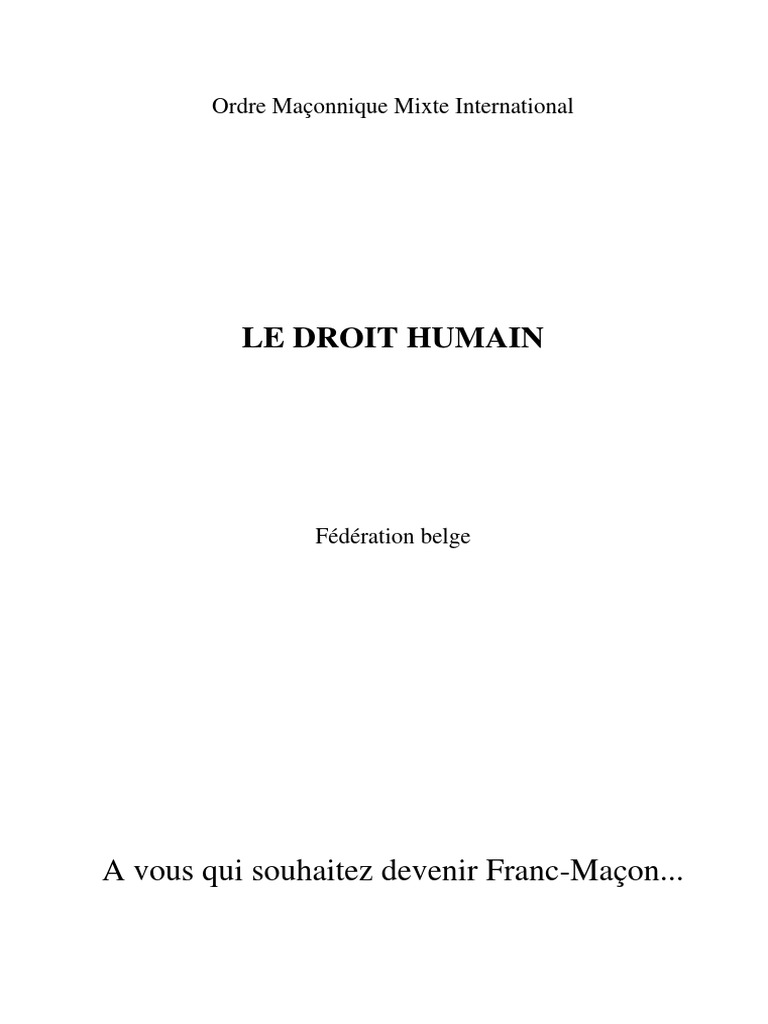 Ordre Maçonnique Mixte International

LE DROIT HUMAIN

Fédération belge

A vous qui souhaitez devenir Franc-Maçon...